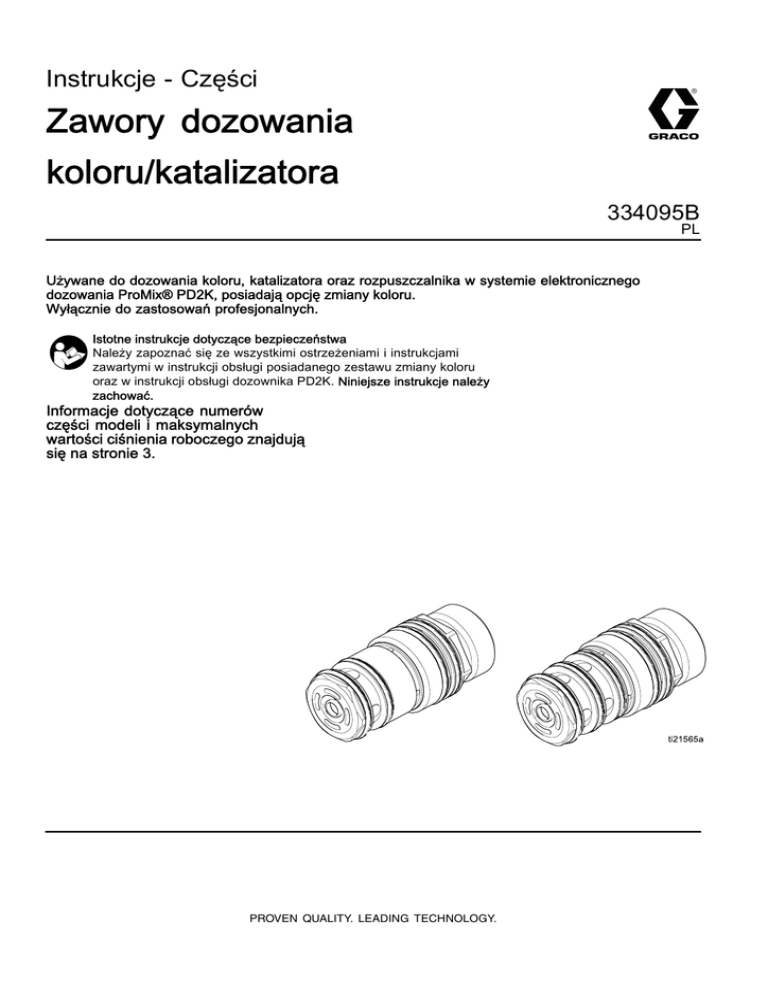 Instrukcje - Części

Zawory dozowania koloru/katalizatora

GRACO

334095B
PL

Używane do dozowania koloru, katalizatora oraz rozpuszczalnika w systemie elektronicznego dozowania ProMix® PD2K, posiadają opcję zmiany koloru.
Wyłącznie do zastosowań profesjonalnych.

Istotne instrukcje dotyczące bezpieczeństwa
Należy zapoznać się ze wszystkimi ostrzeżeniami i instrukcjami zawartymi w instrukcji obsługi posiadanego zestawu zmiany koloru oraz w instrukcji obsługi dozownika PD2K. Niniejsze instrukcje należy zachować.

Informacje dotyczące numerów części modeli i maksymalnych wartości ciśnienia roboczego znajdują się na stronie 3.

ti21565a

PROVEN QUALITY. LEADING TECHNOLOGY.